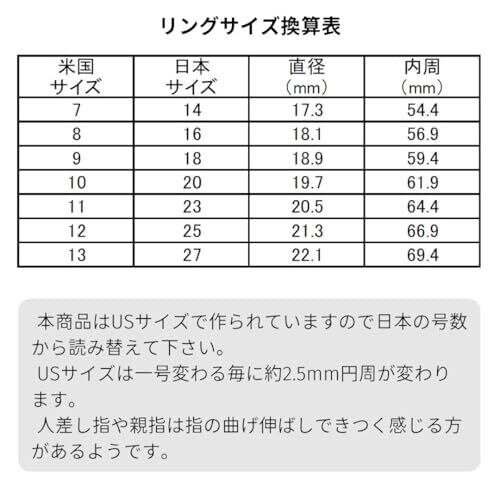 リングサイズ換算表

| 米国サイズ | 日本サイズ | 直径（mm） | 内周（mm） |
|---|---|---|---|
| 7 | 14 | 17.3 | 54.4 |
| 8 | 16 | 18.1 | 56.9 |
| 9 | 18 | 18.9 | 59.4 |
| 10 | 20 | 19.7 | 61.9 |
| 11 | 23 | 20.5 | 64.4 |
| 12 | 25 | 21.3 | 66.9 |
| 13 | 27 | 22.1 | 69.4 |

本商品はUSサイズで作られていますので日本の号数から読み替えて下さい。

USサイズは一号変わる毎に約2.5mm円周が変わります。

人差し指や親指は指の曲げ伸ばしできつく感じる方があるようです。